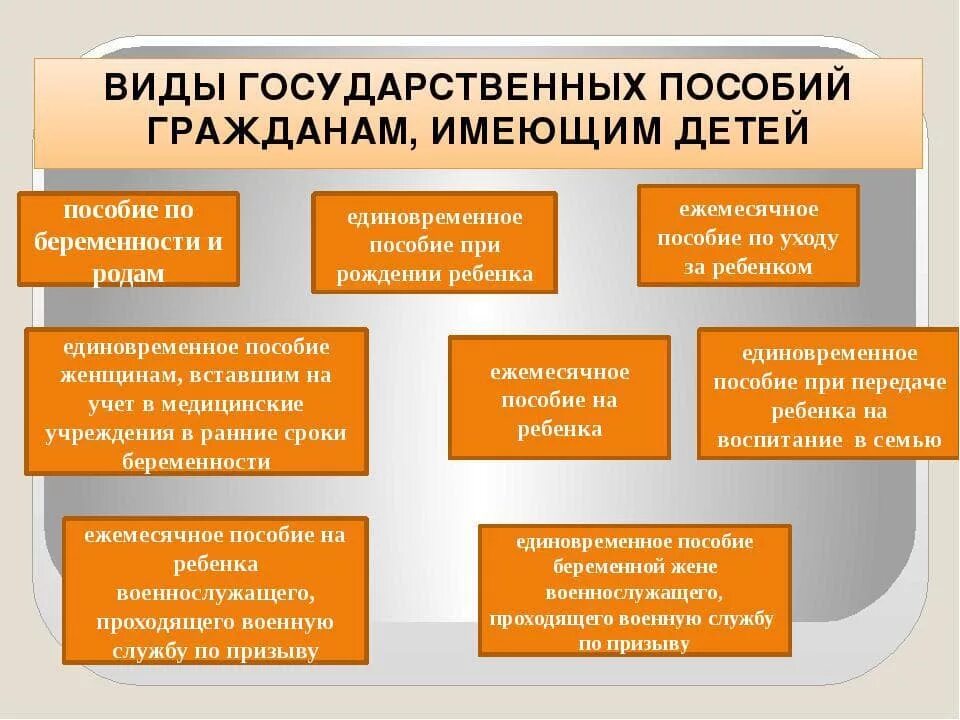 ВИДЫ ГОСУДАРСТВЕННЫХ ПОСОБИЙ ГРАЖДАНАМ, ИМЕЮЩИМ ДЕТЕЙ

пособие по беременности и родам

единовременное пособие при рождении ребенка

ежемесячное пособие по уходу за ребенком

единовременное пособие женщинам, вставшим на учет в медицинские учреждения в ранние сроки беременности

ежемесячное пособие на ребенка

единовременное пособие при передаче ребенка на воспитание в семью

ежемесячное пособие на ребенка военнослужащего, проходящего военную службу по призыву

единовременное пособие беременной жене военнослужащего, проходящего военную службу по призыву